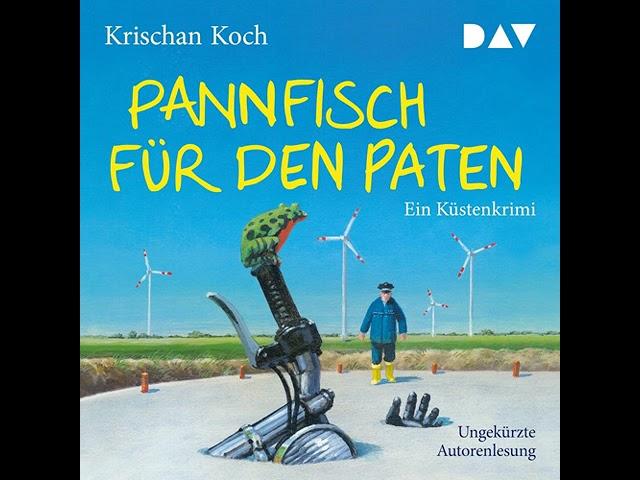 Krischan Koch

DAV

PANNFISCH FÜR DEN PATEN

Ein Küstenkrimi

Ungekürzte Autorenlesung